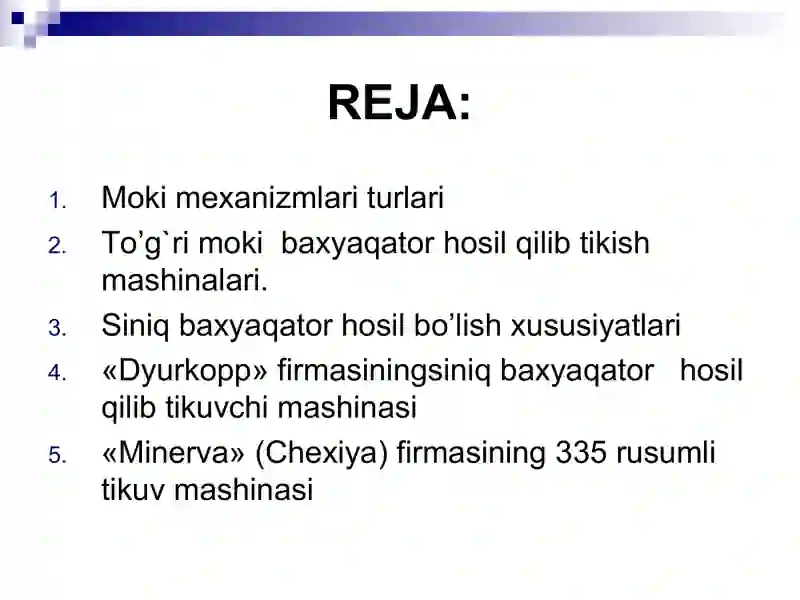 REJA:

1. Moki mexanizmlari turlari
2. To’g`ri moki baxyaqator hosil qilib tikish mashinalari.
3. Siniq baxyaqator hosil bo’lish xususiyatlari
4. «Dyurkopp» firmasiningsiniq baxyaqator hosil qilib tikuvchi mashinasi
5. «Minerva» (Chexiya) firmasining 335 rusumli tikuv mashinasi